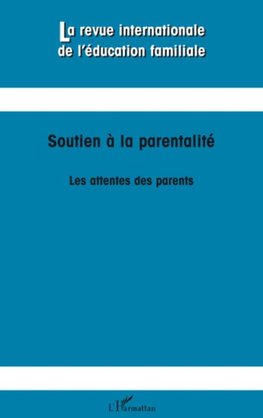 La revue internationale de l'éducation familiale

Soutien à la parentalité

Les attentes des parents

L'Harmattan